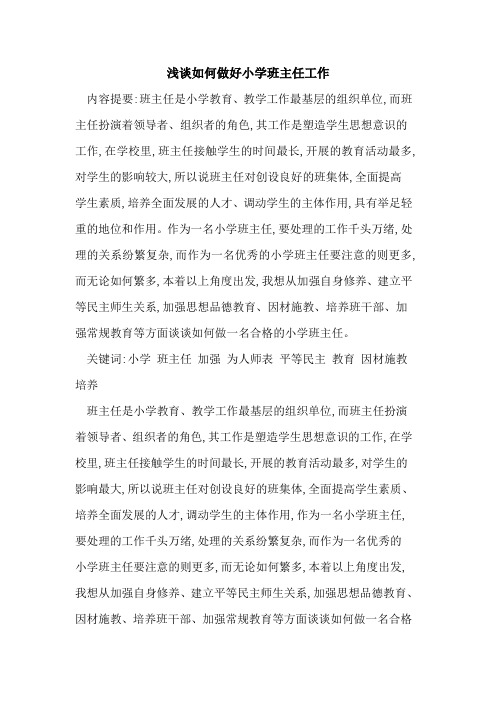 浅谈如何做好小学班主任工作

内容提要:班主任是小学教育、教学工作最基层的组织单位,而班主任扮演着领导者、组织者的角色,其工作是塑造学生思想意识的工作,在学校里,班主任接触学生的时间最长,开展的教育活动最多,对学生的影响较大,所以说班主任对创设良好的班集体,全面提高学生素质,培养全面发展的人才、调动学生的主体作用,具有举足轻重的地位和作用。作为一名小学班主任,要处理的工作千头万绪,处理的关系纷繁复杂,而作为一名优秀的小学班主任要注意的则更多,而无论如何繁多,本着以上角度出发,我想从加强自身修养、建立平等民主师生关系,加强思想品德教育、因材施教、培养班干部、加强常规教育等方面谈谈如何做一名合格的小学班主任。

关键词:小学 班主任 加强 为人师表 平等民主 教育 因材施教 培养

班主任是小学教育、教学工作最基层的组织单位,而班主任扮演着领导者、组织者的角色,其工作是塑造学生思想意识的工作,在学校里,班主任接触学生的时间最长,开展的教育活动最多,对学生的影响最大,所以说班主任对创设良好的班集体,全面提高学生素质、培养全面发展的人才,调动学生的主体作用,作为一名小学班主任,要处理的工作千头万绪,处理的关系纷繁复杂,而作为一名优秀的小学班主任要注意的则更多,而无论如何繁多,本着以上角度出发,我想从加强自身修养、建立平等民主师生关系,加强思想品德教育、因材施教、培养班干部、加强常规教育等方面谈谈如何做一名合格